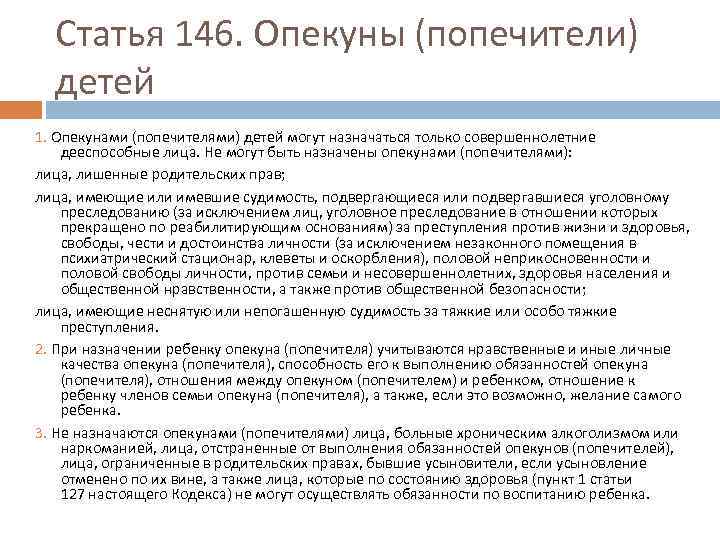 Статья 146. Опекуны (попечители) детей

1. Опекунами (попечителями) детей могут назначаться только совершеннолетние дееспособные лица. Не могут быть назначены опекунами (попечителями):

лица, лишенные родительских прав;

лица, имеющие или имевшие судимость, подвергающиеся или подвергавшиеся уголовному преследованию (за исключением лиц, уголовное преследование в отношении которых прекращено по реабилитирующим основаниям) за преступления против жизни и здоровья, свободы, чести и достоинства личности (за исключением незаконного помещения в психиатрический стационар, клеветы и оскорбления), половой неприкосновенности и половой свободы личности, против семьи и несовершеннолетних, здоровья населения и общественной нравственности, а также против общественной безопасности;

лица, имеющие неснятую или непогашенную судимость за тяжкие или особо тяжкие преступления.

2. При назначении ребенку опекуна (попечителя) учитываются нравственные и иные личные качества опекуна (попечителя), способность его к выполнению обязанностей опекуна (попечителя), отношения между опекуном (попечителем) и ребенком, отношение к ребенку членов семьи опекуна (попечителя), а также, если это возможно, желание самого ребенка.

3. Не назначаются опекунами (попечителями) лица, больные хроническим алкоголизмом или наркоманией, лица, отстраненные от выполнения обязанностей опекунов (попечителей), лица, ограниченные в родительских правах, бывшие усыновители, если усыновление отменено по их вине, а также лица, которые по состоянию здоровья (пункт 1 статьи 127 настоящего Кодекса) не могут осуществлять обязанности по воспитанию ребенка.